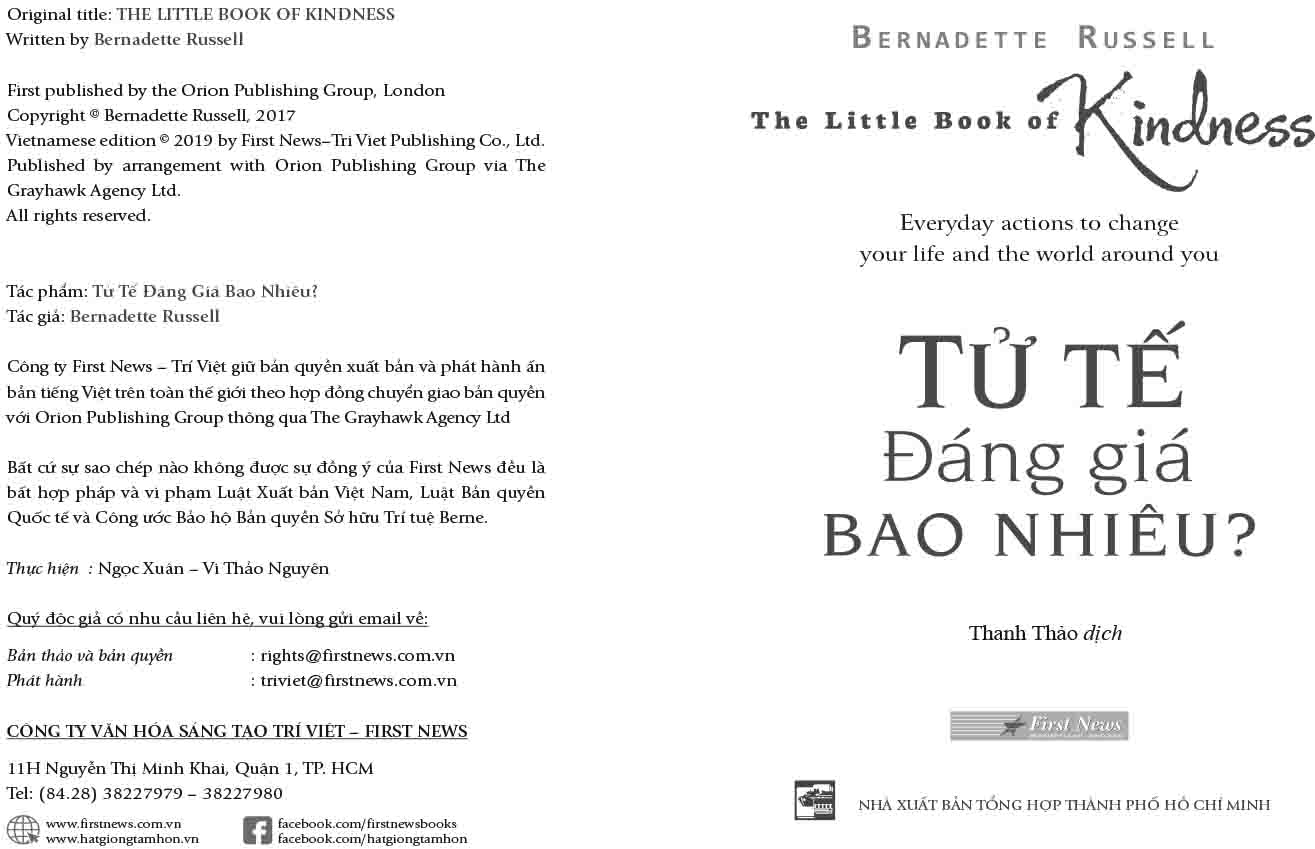 Original title: THE LITTLE BOOK OF KINDNESS
Written by Bernadette Russell

First published by the Orion Publishing Group, London
Copyright © Bernadette Russell, 2017
Vietnamese edition © 2019 by First News–Tri Viet Publishing Co., Ltd.
Published by arrangement with Orion Publishing Group via The Grayhawk Agency Ltd.
All rights reserved.

Tác phẩm: Tử Tế Đáng Giá Bao Nhiêu?
Tác giả: Bernadette Russell

Công ty First News – Trí Việt giữ bản quyền xuất bản và phát hành ấn bản tiếng Việt trên toàn thế giới theo hợp đồng chuyển giao bản quyền với Orion Publishing Group thông qua The Grayhawk Agency Ltd

Bất cứ sự sao chép nào không được sự đồng ý của First News đều là bất hợp pháp và vi phạm Luật Xuất bản Việt Nam, Luật Bản quyền Quốc tế và Công ước Bảo hộ Bản quyền Sở hữu Trí tuệ Berne.

Thực hiện : Ngọc Xuân – Vi Thảo Nguyên

Quý độc giả có nhu cầu liên hệ, vui lòng gửi email về:

Bản thảo và bản quyền : rights@firstnews.com.vn
Phát hành : triviet@firstnews.com.vn

CÔNG TY VĂN HÓA SÁNG TẠO TRÍ VIỆT – FIRST NEWS

11H Nguyễn Thị Minh Khai, Quận 1, TP. HCM
Tel: (84.28) 38227979 – 38227980

www.firstnews.com.vn
www.hatgiongtamhon.vn
facebook.com/firstnewsbooks
facebook.com/hatgiongtamhon

BERNADETTE RUSSELL

The Little Book of Kindness

Everyday actions to change your life and the world around you

TỬ TẾ
Đáng giá
BAO NHIÊU?

Thanh Thảo dịch

First News

NHÀ XUẤT BẢN TỔNG HỢP THÀNH PHỐ HỒ CHÍ MINH